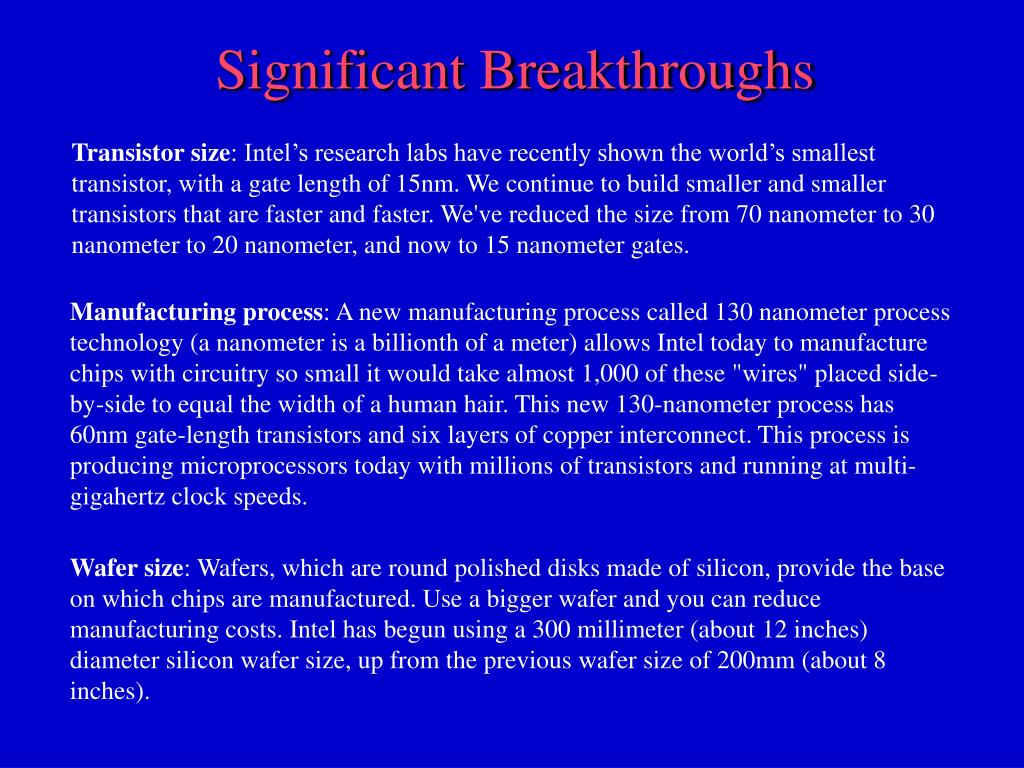 Significant Breakthroughs

Transistor size: Intel's research labs have recently shown the world's smallest transistor, with a gate length of 15nm. We continue to build smaller and smaller transistors that are faster and faster. We've reduced the size from 70 nanometer to 30 nanometer to 20 nanometer, and now to 15 nanometer gates.

Manufacturing process: A new manufacturing process called 130 nanometer process technology (a nanometer is a billionth of a meter) allows Intel today to manufacture chips with circuitry so small it would take almost 1,000 of these "wires" placed side-by-side to equal the width of a human hair. This new 130-nanometer process has 60nm gate-length transistors and six layers of copper interconnect. This process is producing microprocessors today with millions of transistors and running at multi-gigahertz clock speeds.

Wafer size: Wafers, which are round polished disks made of silicon, provide the base on which chips are manufactured. Use a bigger wafer and you can reduce manufacturing costs. Intel has begun using a 300 millimeter (about 12 inches) diameter silicon wafer size, up from the previous wafer size of 200mm (about 8 inches).